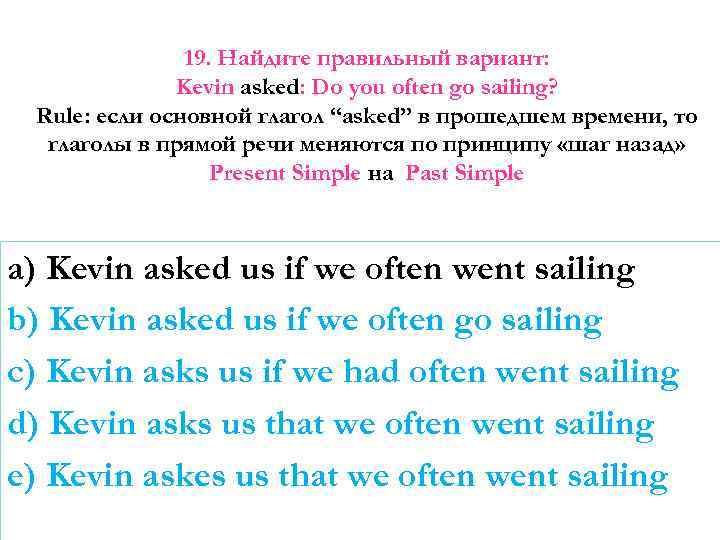 19. Найдите правильный вариант:
Kevin asked: Do you often go sailing?
Rule: если основной глагол “asked” в прошедшем времени, то глаголы в прямой речи меняются по принципу «шаг назад» Present Simple на Past Simple

a) Kevin asked us if we often went sailing
b) Kevin asked us if we often go sailing
c) Kevin asks us if we had often went sailing
d) Kevin asks us that we often went sailing
e) Kevin askes us that we often went sailing